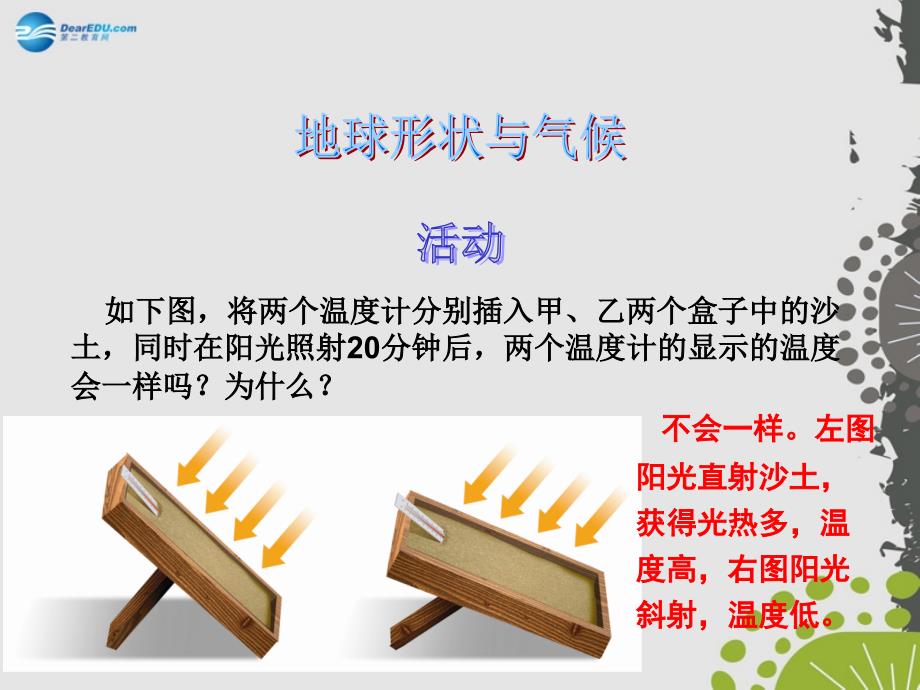 DearEDU.com
第二教育网

地球形状与气候

活动

如下图，将两个温度计分别插入甲、乙两个盒子中的沙土，同时在阳光照射20分钟后，两个温度计的显示的温度会一样吗？为什么？

不会一样。左图阳光直射沙土，获得光热多，温度高，右图阳光斜射，温度低。